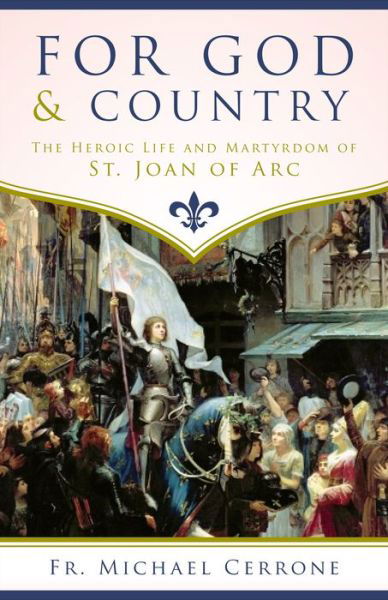 FOR GOD & COUNTRY

THE HEROIC LIFE AND MARTYRDOM OF
ST. JOAN OF ARC

FR. MICHAEL CERRONE